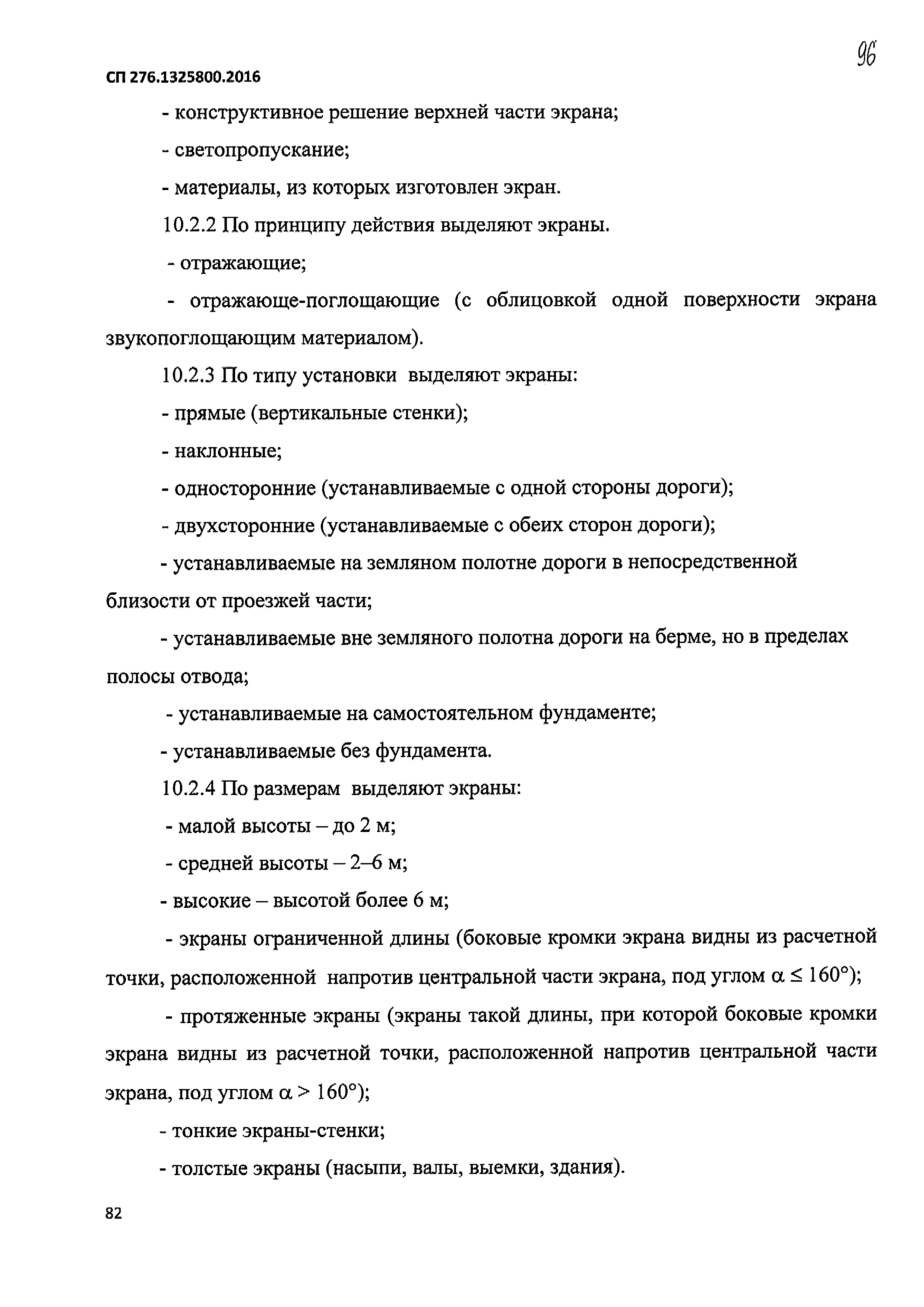 96

СП 276.1325800.2016

- конструктивное решение верхней части экрана;

- светопропускание;

- материалы, из которых изготовлен экран.

10.2.2 По принципу действия выделяют экраны.

- отражающие;

- отражающе-поглощающие (с облицовкой одной поверхности экрана звукопоглощающим материалом).

10.2.3 По типу установки выделяют экраны:

- прямые (вертикальные стенки);

- наклонные;

- односторонние (устанавливаемые с одной стороны дороги);

- двухсторонние (устанавливаемые с обеих сторон дороги);

- устанавливаемые на земляном полотне дороги в непосредственной близости от проезжей части;

- устанавливаемые вне земляного полотна дороги на берме, но в пределах полосы отвода;

- устанавливаемые на самостоятельном фундаменте;

- устанавливаемые без фундамента.

10.2.4 По размерам выделяют экраны:

- малой высоты – до 2 м;

- средней высоты – 2–6 м;

- высокие – высотой более 6 м;

- экраны ограниченной длины (боковые кромки экрана видны из расчетной точки, расположенной напротив центральной части экрана, под углом $\alpha \leq 160°$);

- протяженные экраны (экраны такой длины, при которой боковые кромки экрана видны из расчетной точки, расположенной напротив центральной части экрана, под углом $\alpha > 160°$);

- тонкие экраны-стенки;

- толстые экраны (насыпи, валы, выемки, здания).

82